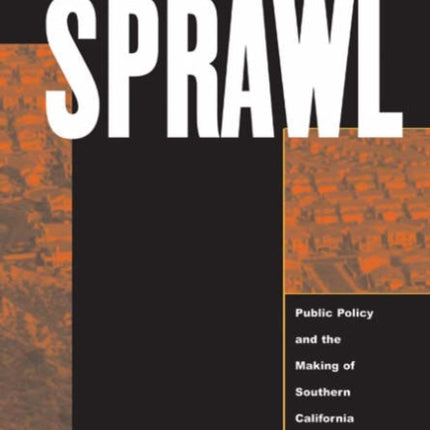 SPRAWL

Public Policy and the Making of Southern California